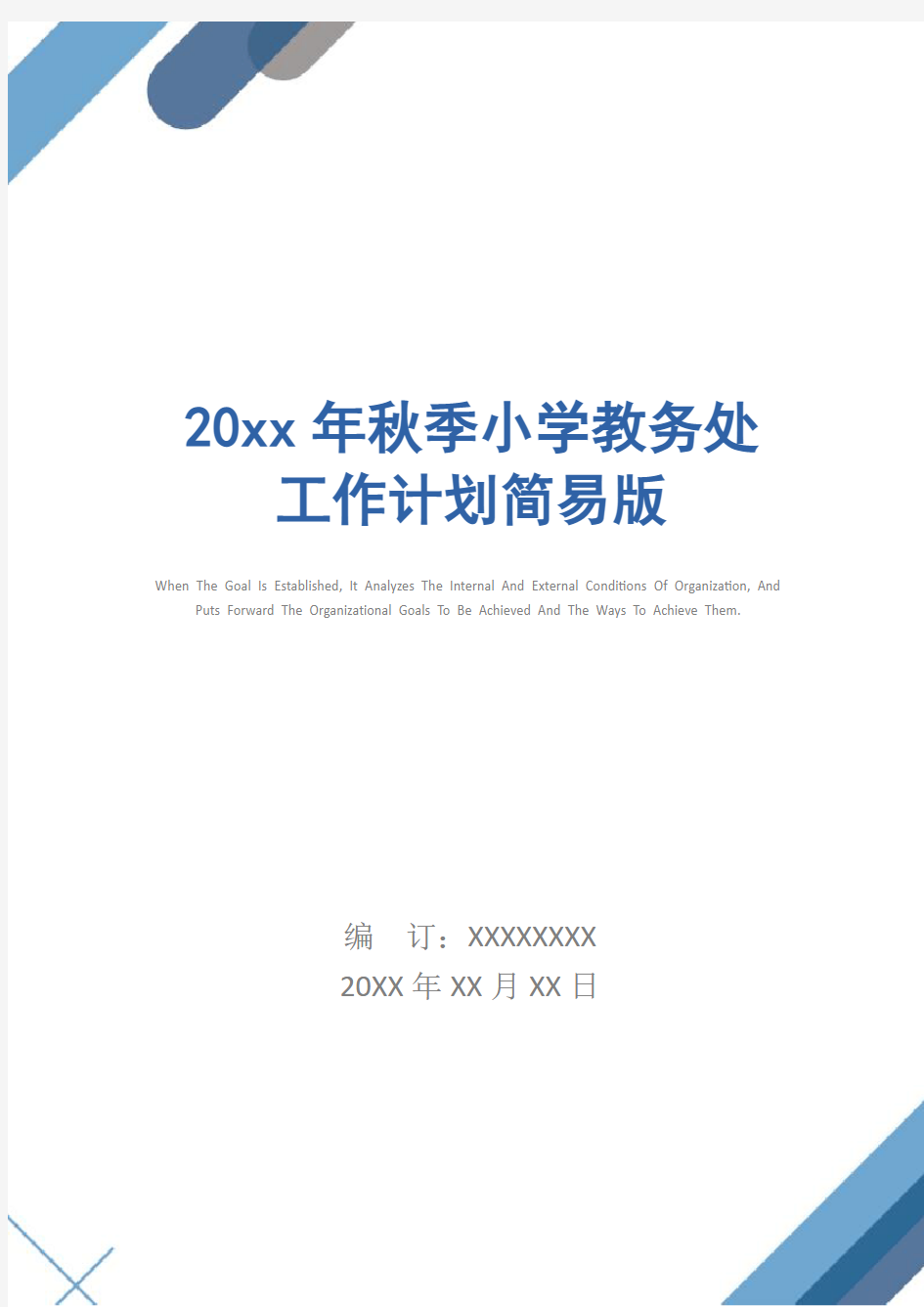 20xx 年秋季小学教务处工作计划简易版

When The Goal Is Established, It Analyzes The Internal And External Conditions Of Organization, And Puts Forward The Organizational Goals To Be Achieved And The Ways To Achieve Them.

编　订：XXXXXXXX
20XX 年 XX 月 XX 日